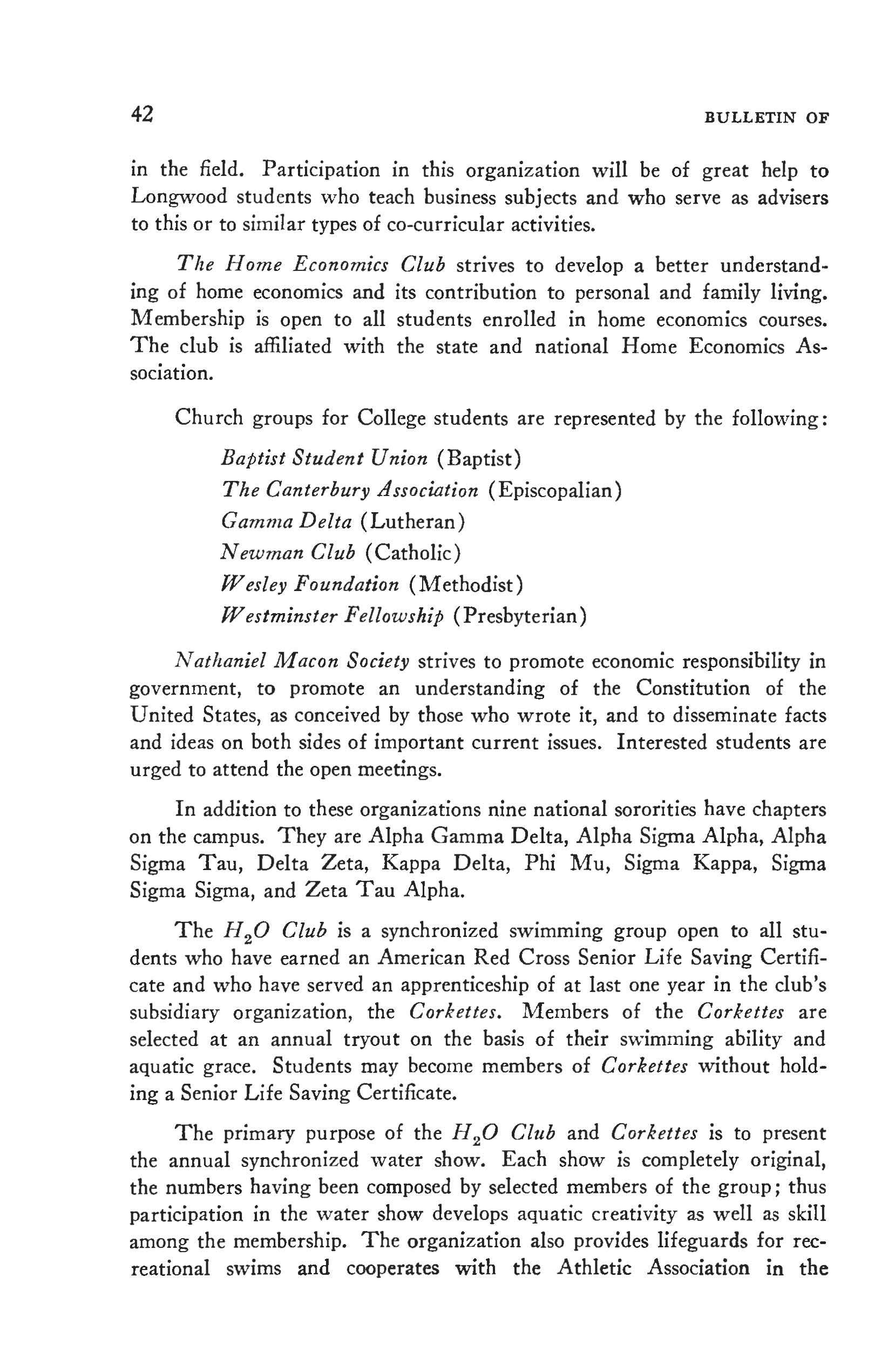 42 BULLETIN OF

in the field. Participation in this organization will be of great help to Longwood students who teach business subjects and who serve as advisers to this or to similar types of co-curricular activities.

The Home Economics Club strives to develop a better understanding of home economics and its contribution to personal and family living. Membership is open to all students enrolled in home economics courses. The club is affiliated with the state and national Home Economics Association.

Church groups for College students are represented by the following:

Baptist Student Union (Baptist)
The Canterbury Association (Episcopalian)
Gamma Delta (Lutheran)
Newman Club (Catholic)
Wesley Foundation (Methodist)
Westminster Fellowship (Presbyterian)

Nathaniel Macon Society strives to promote economic responsibility in government, to promote an understanding of the Constitution of the United States, as conceived by those who wrote it, and to disseminate facts and ideas on both sides of important current issues. Interested students are urged to attend the open meetings.

In addition to these organizations nine national sororities have chapters on the campus. They are Alpha Gamma Delta, Alpha Sigma Alpha, Alpha Sigma Tau, Delta Zeta, Kappa Delta, Phi Mu, Sigma Kappa, Sigma Sigma Sigma, and Zeta Tau Alpha.

The $H_2O$ Club is a synchronized swimming group open to all students who have earned an American Red Cross Senior Life Saving Certificate and who have served an apprenticeship of at last one year in the club's subsidiary organization, the Corkettes. Members of the Corkettes are selected at an annual tryout on the basis of their swimming ability and aquatic grace. Students may become members of Corkettes without holding a Senior Life Saving Certificate.

The primary purpose of the $H_2O$ Club and Corkettes is to present the annual synchronized water show. Each show is completely original, the numbers having been composed by selected members of the group; thus participation in the water show develops aquatic creativity as well as skill among the membership. The organization also provides lifeguards for recreational swims and cooperates with the Athletic Association in the